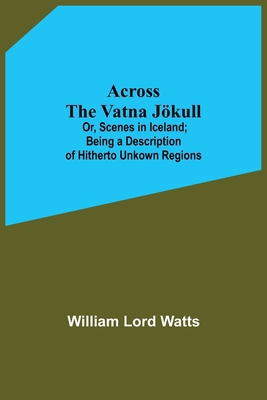 Across
The Vatna Jökull
Or, Scenes in Iceland;
Being a Description
of Hitherto Unkown Regions

William Lord Watts